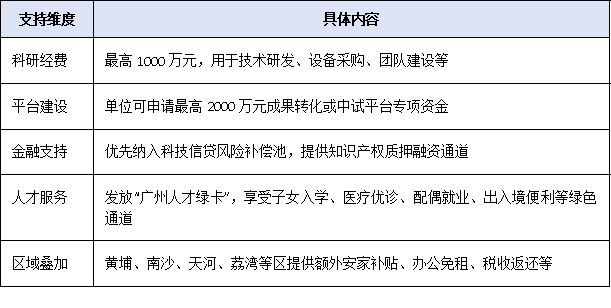 | 支持维度 | 具体内容 |
|---|---|
| 科研经费 | 最高 1000 万元，用于技术研发、设备采购、团队建设等 |
| 平台建设 | 单位可申请最高 2000 万元成果转化或中试平台专项资金 |
| 金融支持 | 优先纳入科技信贷风险补偿池，提供知识产权质押融资通道 |
| 人才服务 | 发放“广州人才绿卡”，享受子女入学、医疗优诊、配偶就业、出入境便利等绿色通道 |
| 区域叠加 | 黄埔、南沙、天河、荔湾等区提供额外安家补贴、办公免租、税收返还等 |